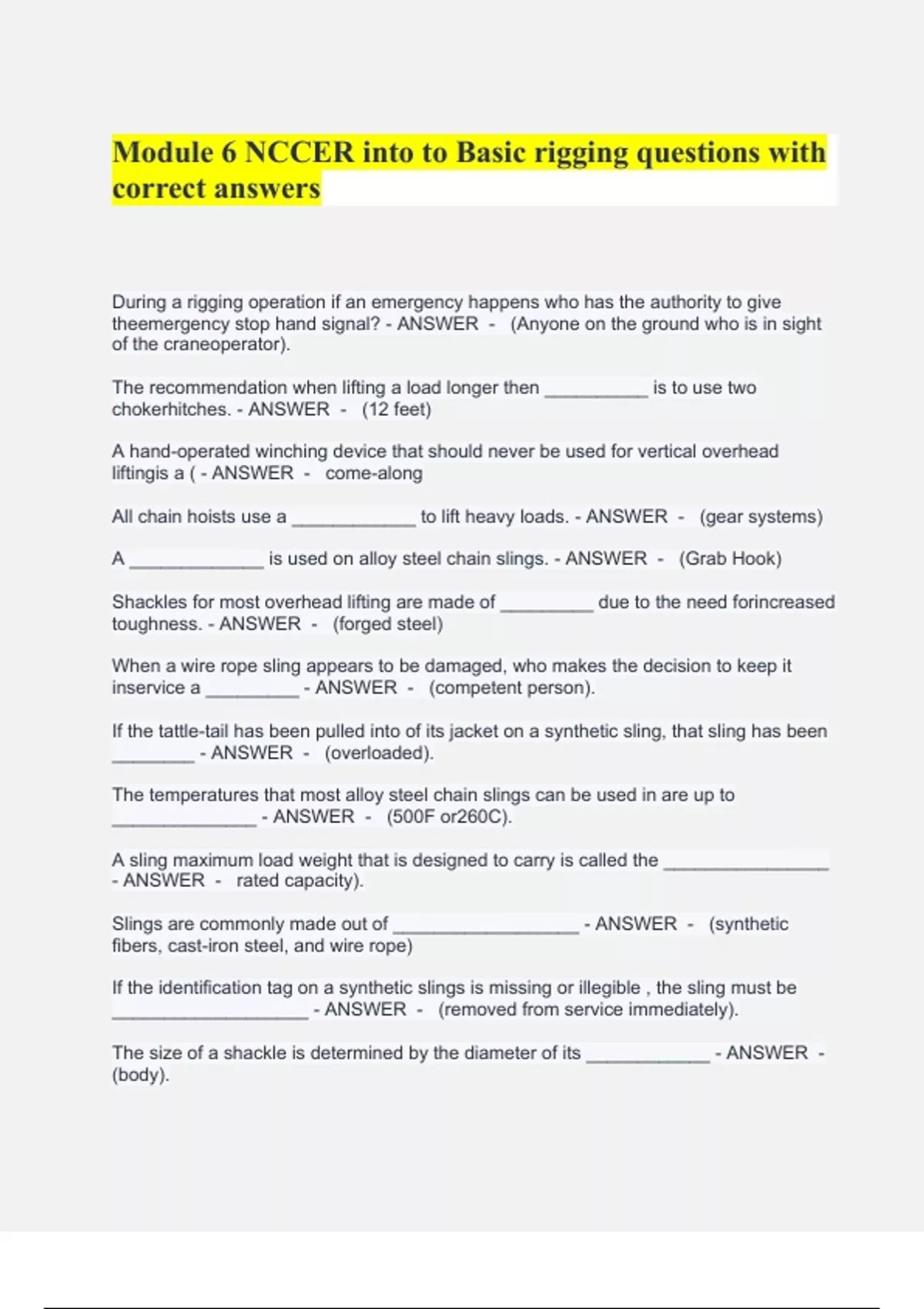 Module 6 NCCER into to Basic rigging questions with correct answers

During a rigging operation if an emergency happens who has the authority to give theemergency stop hand signal? - ANSWER - (Anyone on the ground who is in sight of the craneoperator).

The recommendation when lifting a load longer then __________ is to use two chokerhitches. - ANSWER - (12 feet)

A hand-operated winching device that should never be used for vertical overhead liftingis a ( - ANSWER - come-along

All chain hoists use a ____________ to lift heavy loads. - ANSWER - (gear systems)

A _____________ is used on alloy steel chain slings. - ANSWER - (Grab Hook)

Shackles for most overhead lifting are made of _________ due to the need forincreased toughness. - ANSWER - (forged steel)

When a wire rope sling appears to be damaged, who makes the decision to keep it inservice a _________ - ANSWER - (competent person).

If the tattle-tail has been pulled into of its jacket on a synthetic sling, that sling has been ________ - ANSWER - (overloaded).

The temperatures that most alloy steel chain slings can be used in are up to ______________ - ANSWER - (500F or260C).

A sling maximum load weight that is designed to carry is called the ________________ - ANSWER - rated capacity).

Slings are commonly made out of __________________ - ANSWER - (synthetic fibers, cast-iron steel, and wire rope)

If the identification tag on a synthetic slings is missing or illegible , the sling must be ___________________ - ANSWER - (removed from service immediately).

The size of a shackle is determined by the diameter of its ____________ - ANSWER - (body).